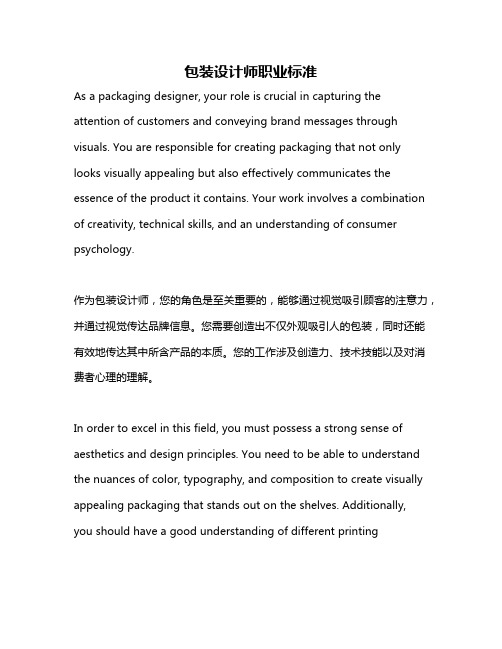 包装设计师职业标准

As a packaging designer, your role is crucial in capturing the attention of customers and conveying brand messages through visuals. You are responsible for creating packaging that not only looks visually appealing but also effectively communicates the essence of the product it contains. Your work involves a combination of creativity, technical skills, and an understanding of consumer psychology.

作为包装设计师，您的角色是至关重要的，能够通过视觉吸引顾客的注意力，并通过视觉传达品牌信息。您需要创造出不仅外观吸引人的包装，同时还能有效地传达其中所含产品的本质。您的工作涉及创造力、技术技能以及对消费者心理的理解。

In order to excel in this field, you must possess a strong sense of aesthetics and design principles. You need to be able to understand the nuances of color, typography, and composition to create visually appealing packaging that stands out on the shelves. Additionally, you should have a good understanding of different printing